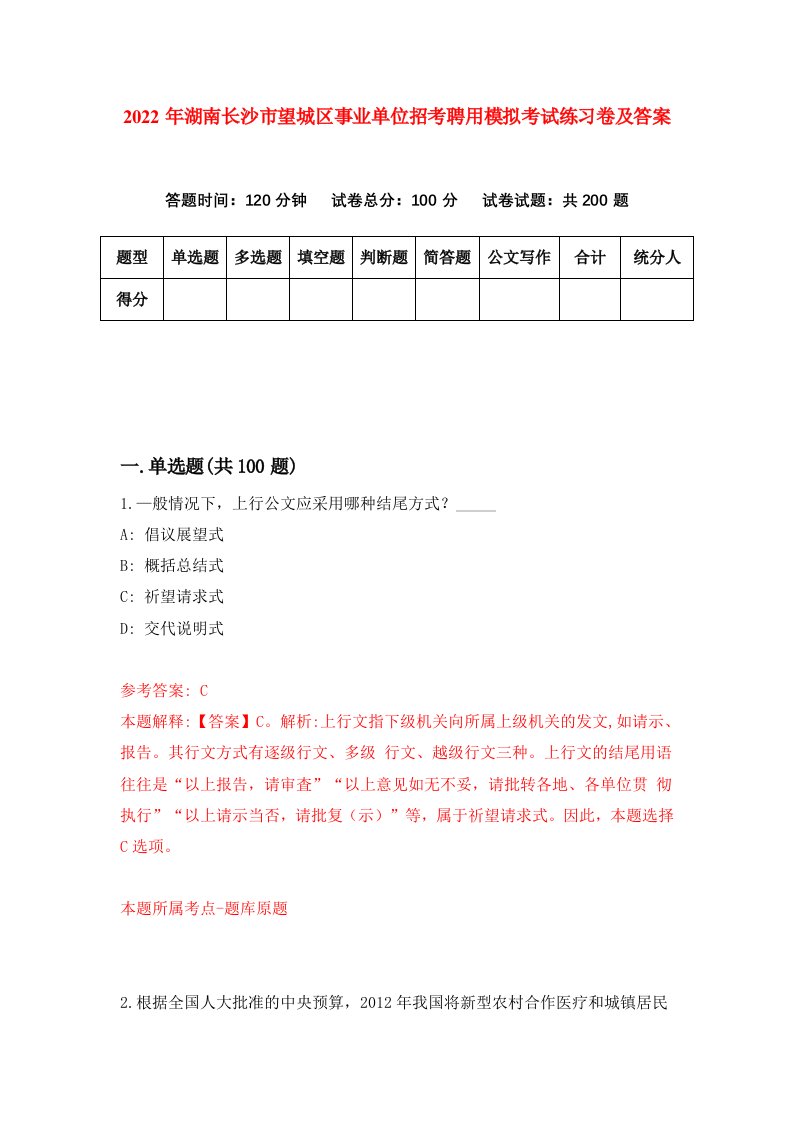 2022年湖南长沙市望城区事业单位招考聘用模拟考试练习卷及答案

答题时间：120分钟　试卷总分：100分　试卷试题：共200题

| 题型 | 单选题 | 多选题 | 填空题 | 判断题 | 简答题 | 公文写作 | 合计 | 统分人 |
|---|---|---|---|---|---|---|---|---|
| 得分 | | | | | | | | |

一.单选题(共100题)

1.一般情况下，上行公文应采用哪种结尾方式？_____

A: 倡议展望式

B: 概括总结式

C: 祈望请求式

D: 交代说明式

参考答案: C

本题解释:【答案】C。解析:上行文指下级机关向所属上级机关的发文,如请示、报告。其行文方式有逐级行文、多级 行文、越级行文三种。上行文的结尾用语往往是“以上报告，请审查”“以上意见如无不妥，请批转各地、各单位贯 彻执行”“以上请示当否，请批复（示）”等，属于祈望请求式。因此，本题选择C选项。

本题所属考点-题库原题

2.根据全国人大批准的中央预算，2012年我国将新型农村合作医疗和城镇居民